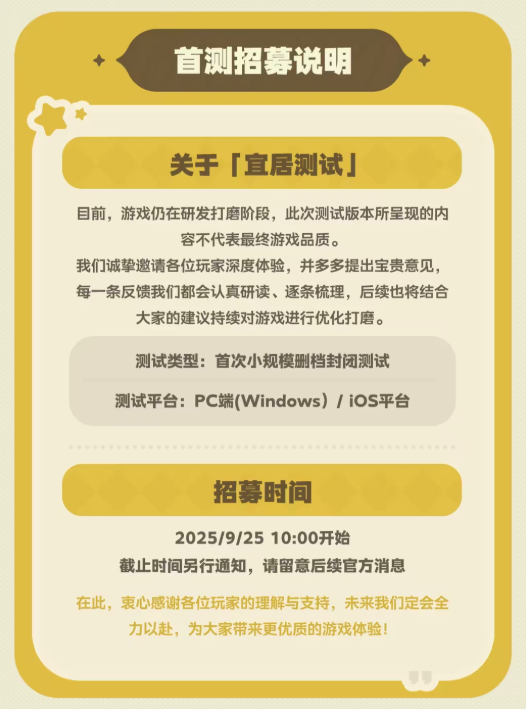 首测招募说明

关于「宜居测试」

目前，游戏仍在研发打磨阶段，此次测试版本所呈现的内容不代表最终游戏品质。

我们诚挚邀请各位玩家深度体验，并多多提出宝贵意见，每一条反馈我们都会认真研读、逐条梳理，后续也将结合大家的建议持续对游戏进行优化打磨。

测试类型：首次小规模删档封闭测试

测试平台：PC端(Windows）/ iOS平台

招募时间

2025/9/25 10:00开始

截止时间另行通知，请留意后续官方消息

在此，衷心感谢各位玩家的理解与支持，未来我们定会全力以赴，为大家带来更优质的游戏体验！